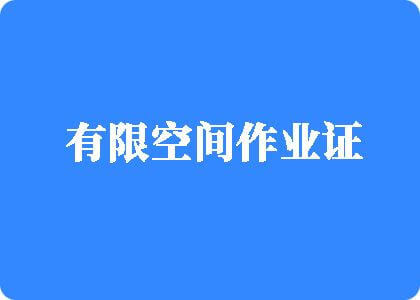 有限空间作业证